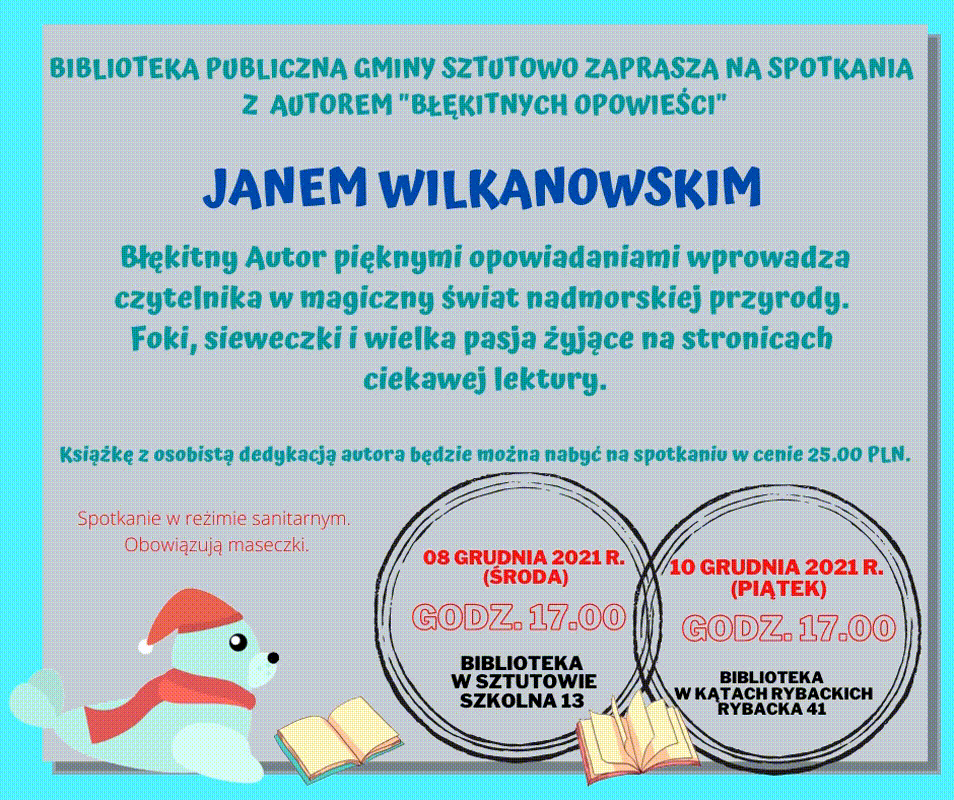 BIBLIOTEKA PUBLICZNA GMINY SZTUTOWO ZAPRASZA NA SPOTKANIA Z AUTOREM "BŁĘKITNYCH OPOWIEŚCI"

JANEM WILKANOWSKIM

Błękitny Autor pięknymi opowiadaniami wprowadza czytelnika w magiczny świat nadmorskiej przyrody. Foki, sieweczki i wielka pasja żyjące na stronicach ciekawej lektury.

Książkę z osobistą dedykacją autora będzie można nabyć na spotkaniu w cenie 25.00 PLN.

Spotkanie w reżimie sanitarnym.
Obowiązują maseczki.

08 GRUDNIA 2021 R.
(ŚRODA)
GODZ. 17.00
BIBLIOTEKA
W SZTUTOWIE
SZKOLNA 13

10 GRUDNIA 2021 R.
(PIĄTEK)
GODZ. 17.00
BIBLIOTEKA
W KĄTACH RYBACKICH
RYBACKA 41